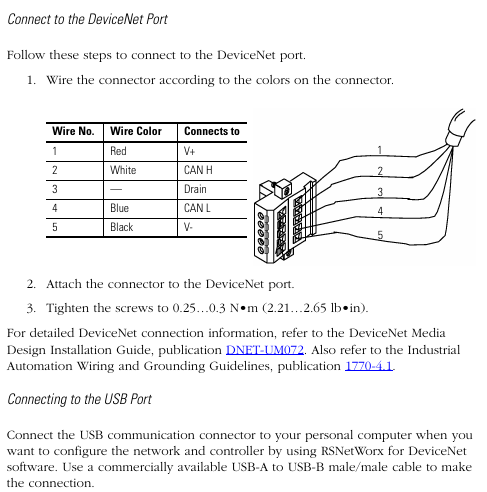 Connect to the DeviceNet Port

Follow these steps to connect to the DeviceNet port.

1. Wire the connector according to the colors on the connector.

| Wire No. | Wire Color | Connects to |
|---|---|---|
| 1 | Red | V+ |
| 2 | White | CAN H |
| 3 | — | Drain |
| 4 | Blue | CAN L |
| 5 | Black | V- |

1
2
3
4
5

2. Attach the connector to the DeviceNet port.

3. Tighten the screws to 0.25…0.3 N•m (2.21…2.65 lb•in).

For detailed DeviceNet connection information, refer to the DeviceNet Media Design Installation Guide, publication DNET-UM072. Also refer to the Industrial Automation Wiring and Grounding Guidelines, publication 1770-4.1.

Connecting to the USB Port

Connect the USB communication connector to your personal computer when you want to configure the network and controller by using RSNetWorx for DeviceNet software. Use a commercially available USB-A to USB-B male/male cable to make the connection.